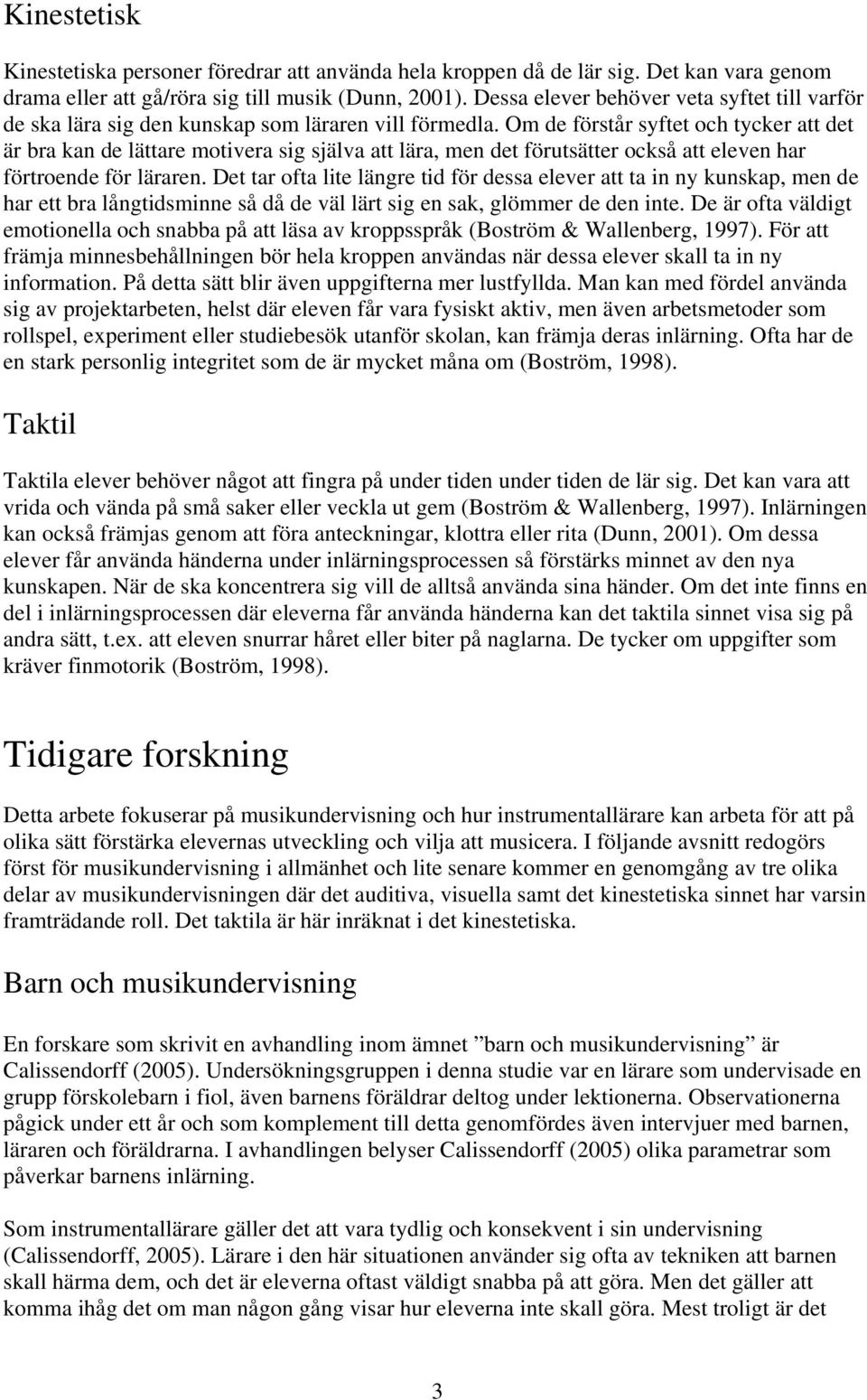 Kinestetisk

Kinestetiska personer föredrar att använda hela kroppen då de lär sig. Det kan vara genom drama eller att gå/röra sig till musik (Dunn, 2001). Dessa elever behöver veta syftet till varför de ska lära sig den kunskap som läraren vill förmedla. Om de förstår syftet och tycker att det är bra kan de lättare motivera sig själva att lära, men det förutsätter också att eleven har förtroende för läraren. Det tar ofta lite längre tid för dessa elever att ta in ny kunskap, men de har ett bra långtidsminne så då de väl lärt sig en sak, glömmer de den inte. De är ofta väldigt emotionella och snabba på att läsa av kroppsspråk (Boström & Wallenberg, 1997). För att främja minnesbehållningen bör hela kroppen användas när dessa elever skall ta in ny information. På detta sätt blir även uppgifterna mer lustfyllda. Man kan med fördel använda sig av projektarbeten, helst där eleven får vara fysiskt aktiv, men även arbetsmetoder som rollspel, experiment eller studiebesök utanför skolan, kan främja deras inlärning. Ofta har de en stark personlig integritet som de är mycket måna om (Boström, 1998).

Taktil

Taktila elever behöver något att fingra på under tiden under tiden de lär sig. Det kan vara att vrida och vända på små saker eller veckla ut gem (Boström & Wallenberg, 1997). Inlärningen kan också främjas genom att föra anteckningar, klottra eller rita (Dunn, 2001). Om dessa elever får använda händerna under inlärningsprocessen så förstärks minnet av den nya kunskapen. När de ska koncentrera sig vill de alltså använda sina händer. Om det inte finns en del i inlärningsprocessen där eleverna får använda händerna kan det taktila sinnet visa sig på andra sätt, t.ex. att eleven snurrar håret eller biter på naglarna. De tycker om uppgifter som kräver finmotorik (Boström, 1998).

Tidigare forskning

Detta arbete fokuserar på musikundervisning och hur instrumentallärare kan arbeta för att på olika sätt förstärka elevernas utveckling och vilja att musicera. I följande avsnitt redogörs först för musikundervisning i allmänhet och lite senare kommer en genomgång av tre olika delar av musikundervisningen där det auditiva, visuella samt det kinestetiska sinnet har varsin framträdande roll. Det taktila är här inräknat i det kinestetiska.

Barn och musikundervisning

En forskare som skrivit en avhandling inom ämnet ”barn och musikundervisning” är Calissendorff (2005). Undersökningsgruppen i denna studie var en lärare som undervisade en grupp förskolebarn i fiol, även barnens föräldrar deltog under lektionerna. Observationerna pågick under ett år och som komplement till detta genomfördes även intervjuer med barnen, läraren och föräldrarna. I avhandlingen belyser Calissendorff (2005) olika parametrar som påverkar barnens inlärning.

Som instrumentallärare gäller det att vara tydlig och konsekvent i sin undervisning (Calissendorff, 2005). Lärare i den här situationen använder sig ofta av tekniken att barnen skall härma dem, och det är eleverna oftast väldigt snabba på att göra. Men det gäller att komma ihåg det om man någon gång visar hur eleverna inte skall göra. Mest troligt är det

3